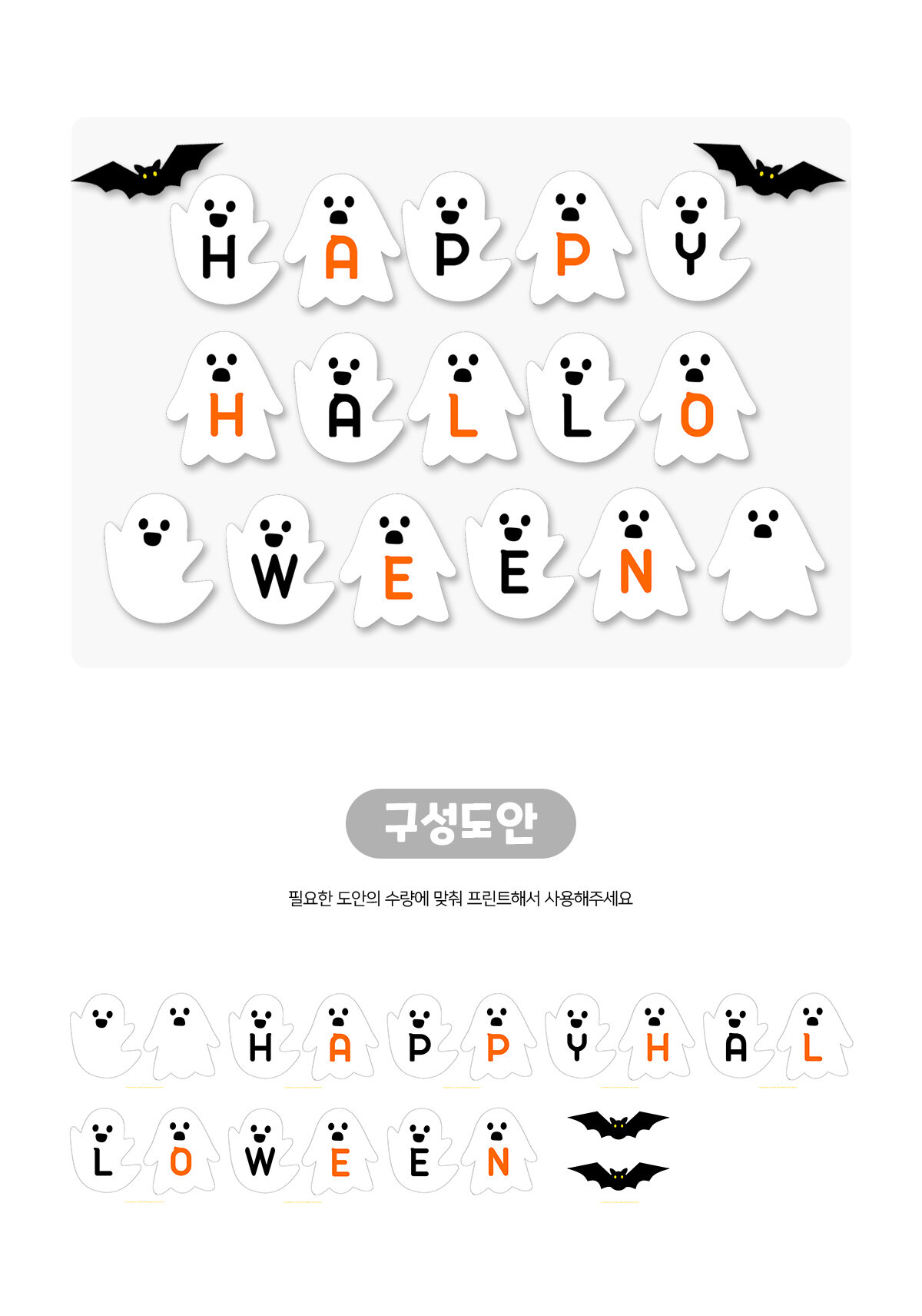 H A P P Y
H A L L O
W E E N

구성도안

필요한 도안의 수량에 맞춰 프린트해서 사용해주세요

H A P P Y H A L
L O W E E N